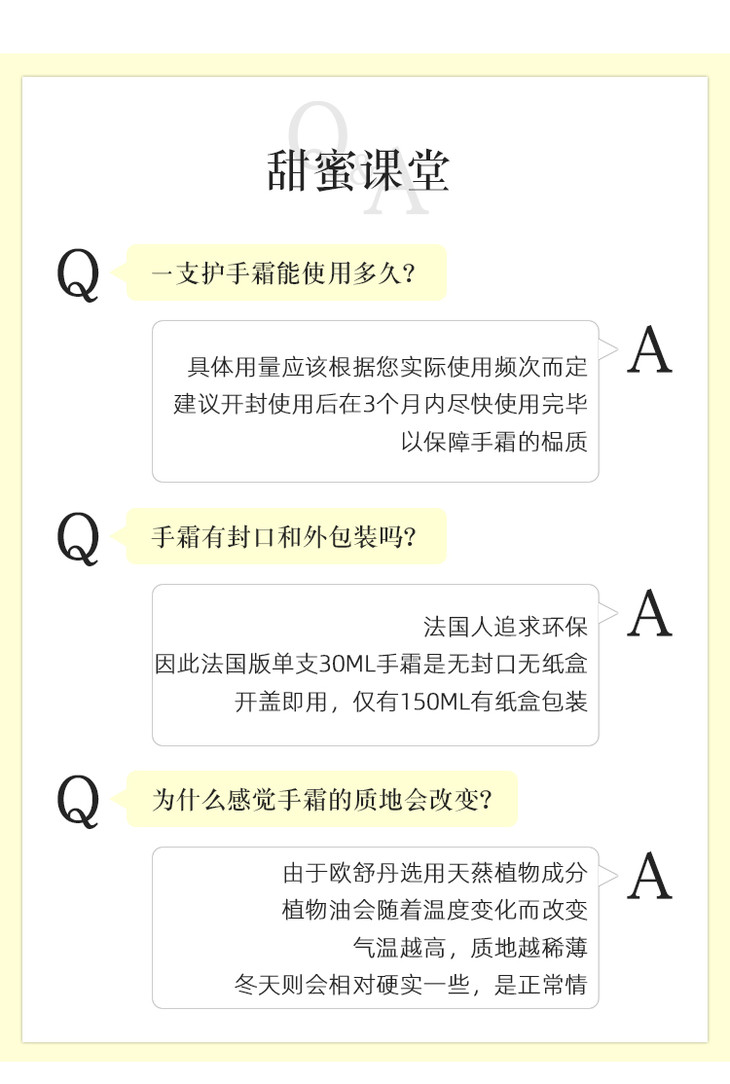 Q&A
甜蜜课堂

Q
一支护手霜能使用多久?

A
具体用量应该根据您实际使用频次而定
建议开封使用后在3个月内尽快使用完毕
以保障手霜的榀质

Q
手霜有封口和外包装吗?

A
法国人追求环保
因此法国版单支30ML手霜是无封口无纸盒
开盖即用，仅有150ML有纸盒包装

Q
为什么感觉手霜的质地会改变?

A
由于欧舒丹选用天蒸植物成分
植物油会随着温度变化而改变
气温越高，质地越稀薄
冬天则会相对硬实一些，是正常情